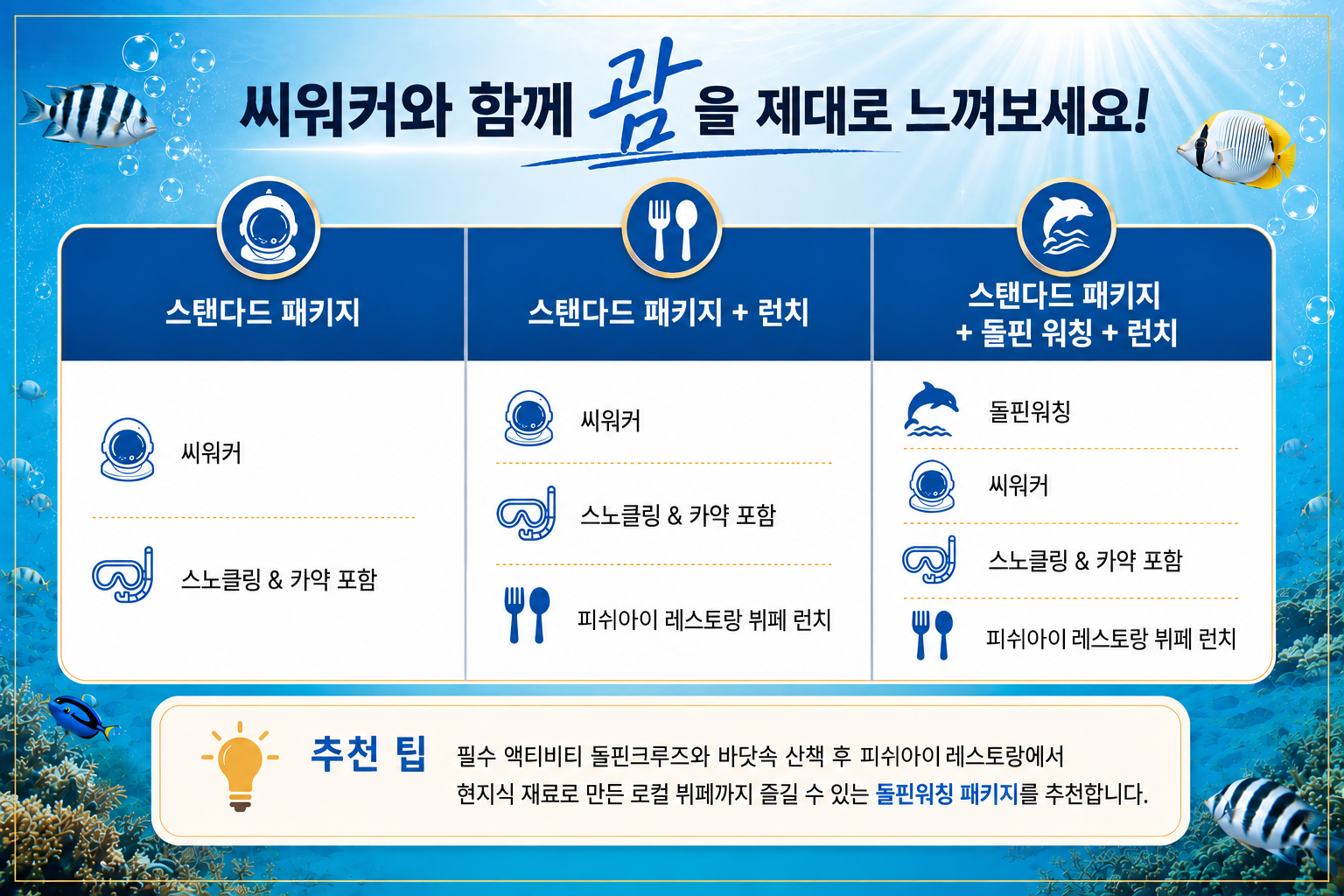 씨워커와 함께 괌을 제대로 느껴보세요!

스탠다드 패키지

씨워커

스노클링 & 카약 포함

스탠다드 패키지 + 런치

씨워커

스노클링 & 카약 포함

피쉬아이 레스토랑 뷔페 런치

스탠다드 패키지
+ 돌핀 워칭 + 런치

돌핀워칭

씨워커

스노클링 & 카약 포함

피쉬아이 레스토랑 뷔페 런치

추천 팁

필수 액티비티 돌핀크루즈와 바닷속 산책 후 피쉬아이 레스토랑에서 현지식 재료로 만든 로컬 뷔페까지 즐길 수 있는 돌핀워칭 패키지를 추천합니다.